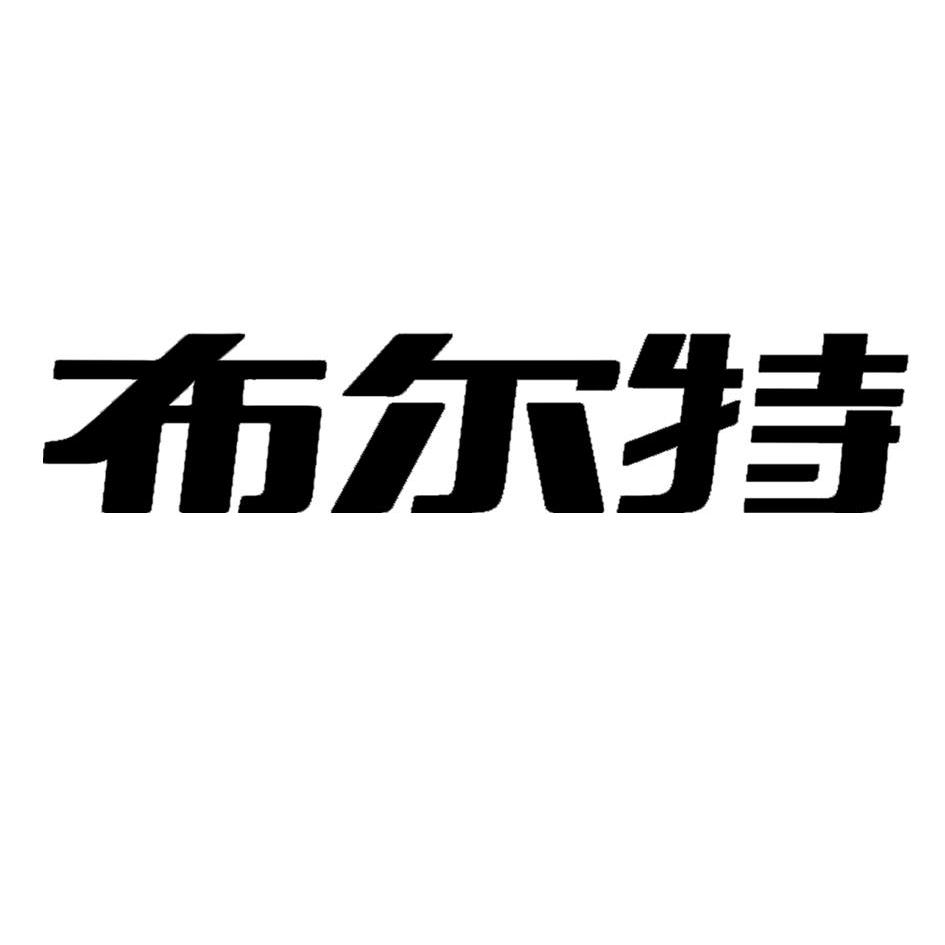 布尔特